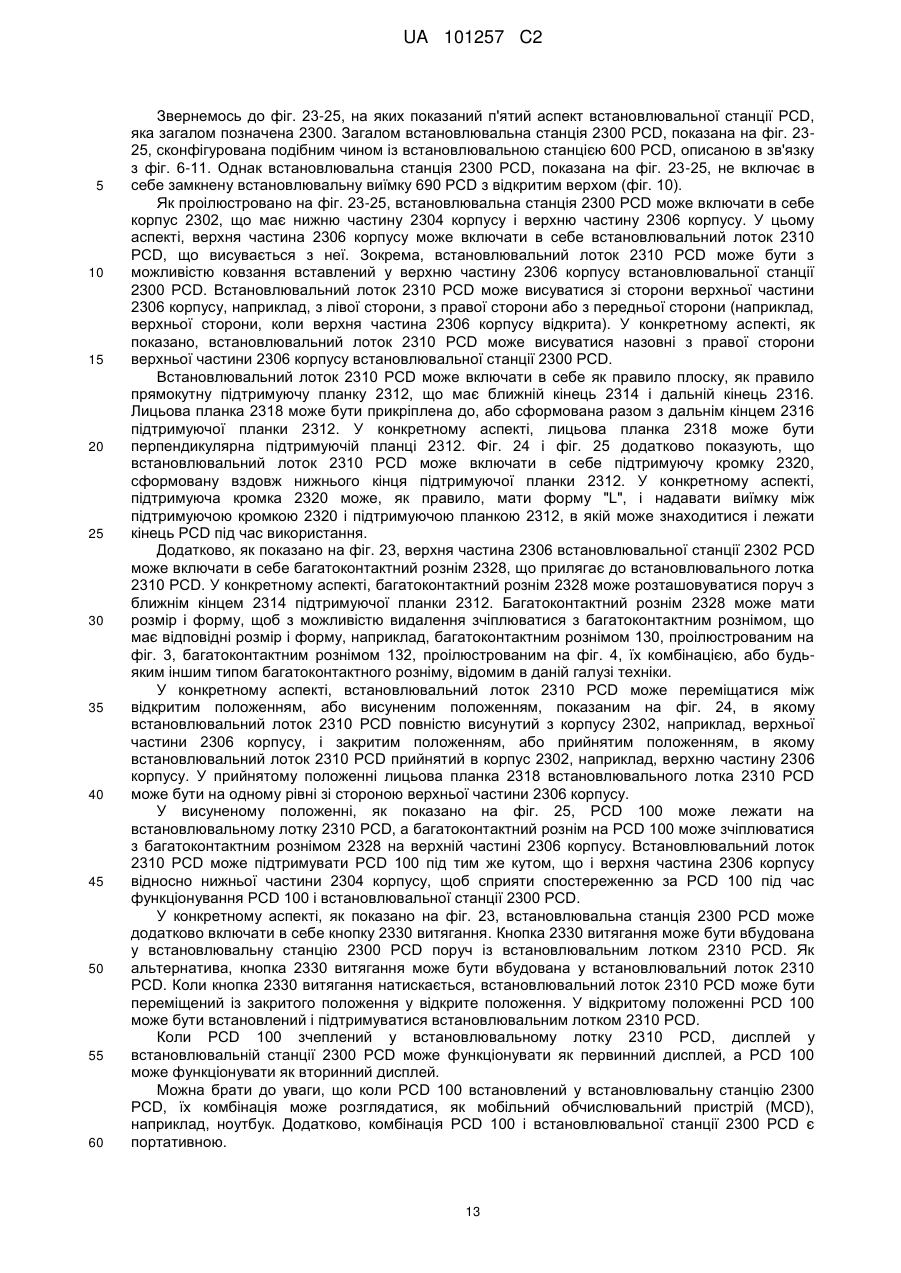 UA 101257 C2

Звернемось до фіг. 23-25, на яких показаний п'ятий аспект встановлювальної станції PCD, яка загалом позначена 2300. Загалом встановлювальна станція 2300 PCD, показана на фіг. 23-25, сконфігурована подібним чином із встановлювальною станцією 600 PCD, описаною в зв'язку з фіг. 6-11. Однак встановлювальна станція 2300 PCD, показана на фіг. 23-25, не включає в себе замкнену встановлювальну виїмку 690 PCD з відкритим верхом (фіг. 10).

5

Як проілюстровано на фіг. 23-25, встановлювальна станція 2300 PCD може включати в себе корпус 2302, що має нижню частину 2304 корпусу і верхню частину 2306 корпусу. У цьому аспекті, верхня частина 2306 корпусу може включати в себе встановлювальний лоток 2310 PCD, що висувається з неї. Зокрема, встановлювальний лоток 2310 PCD може бути з можливістю ковзання вставлений у верхню частину 2306 корпусу встановлювальної станції 2300 PCD. Встановлювальний лоток 2310 PCD може висуватися зі сторони верхньої частини 2306 корпусу, наприклад, з лівої сторони, з правої сторони або з передньої сторони (наприклад, верхньої сторони, коли верхня частина 2306 корпусу відкрита). У конкретному аспекті, як показано, встановлювальний лоток 2310 PCD може висуватися назовні з правої сторони верхньої частини 2306 корпусу встановлювальної станції 2300 PCD.

10

15

Встановлювальний лоток 2310 PCD може включати в себе як правило плоску, як правило прямокутну підтримуючу планку 2312, що має ближній кінець 2314 і дальній кінець 2316. Лицьова планка 2318 може бути прикріплена до, або сформована разом з дальнім кінцем 2316 підтримуючої планки 2312. У конкретному аспекті, лицьова планка 2318 може бути перпендикулярна підтримуючій планці 2312. Фіг. 24 і фіг. 25 додатково показують, що встановлювальний лоток 2310 PCD може включати в себе підтримуючу кромку 2320, сформовану вздовж нижнього кінця підтримуючої планки 2312. У конкретному аспекті, підтримуюча кромка 2320 може, як правило, мати форму "L", і надавати виїмку між підтримуючою кромкою 2320 і підтримуючою планкою 2312, в якій може знаходитися і лежати кінець PCD під час використання.

20

25

Додатково, як показано на фіг. 23, верхня частина 2306 встановлювальної станції 2302 PCD може включати в себе багатоконтактний рознім 2328, що прилягає до встановлювального лотка 2310 PCD. У конкретному аспекті, багатоконтактний рознім 2328 може розташовуватися поруч з ближнім кінцем 2314 підтримуючої планки 2312. Багатоконтактний рознім 2328 може мати розмір і форму, щоб з можливістю видалення зчіплюватися з багатоконтактним рознімом, що має відповідні розмір і форму, наприклад, багатоконтактним рознімом 130, проілюстрованим на фіг. 3, багатоконтактним рознімом 132, проілюстрованим на фіг. 4, їх комбінацією, або будь-яким іншим типом багатоконтактного розніму, відомим в даній галузі техніки.

30

У конкретному аспекті, встановлювальний лоток 2310 PCD може переміщатися між відкритим положенням, або висуненим положенням, показаним на фіг. 24, в якому встановлювальний лоток 2310 PCD повністю висунутий з корпусу 2302, наприклад, верхньої частини 2306 корпусу, і закритим положенням, або прийнятим положенням, в якому встановлювальний лоток 2310 PCD прийнятий в корпус 2302, наприклад, верхню частину 2306 корпусу. У прийнятому положенні лицьова планка 2318 встановлювального лотка 2310 PCD може бути на одному рівні зі стороною верхньої частини 2306 корпусу.

35

40

У висуненому положенні, як показано на фіг. 25, PCD 100 може лежати на встановлювальному лотку 2310 PCD, а багатоконтактний рознім на PCD 100 може зчіплюватися з багатоконтактним рознімом 2328 на верхній частині 2306 корпусу. Встановлювальний лоток 2310 PCD може підтримувати PCD 100 під тим же кутом, що і верхня частина 2306 корпусу відносно нижньої частини 2304 корпусу, щоб сприяти спостереженню за PCD 100 під час функціонування PCD 100 і встановлювальної станції 2300 PCD.

45

У конкретному аспекті, як показано на фіг. 23, встановлювальна станція 2300 PCD може додатково включати в себе кнопку 2330 витягання. Кнопка 2330 витягання може бути вбудована у встановлювальну станцію 2300 PCD поруч із встановлювальним лотком 2310 PCD. Як альтернатива, кнопка 2330 витягання може бути вбудована у встановлювальний лоток 2310 PCD. Коли кнопка 2330 витягання натискається, встановлювальний лоток 2310 PCD може бути переміщений із закритого положення у відкрите положення. У відкритому положенні PCD 100 може бути встановлений і підтримуватися встановлювальним лотком 2310 PCD.

50

Коли PCD 100 зчеплений у встановлювальному лотку 2310 PCD, дисплей у встановлювальній станції 2300 PCD може функціонувати як первинний дисплей, а PCD 100 може функціонувати як вторинний дисплей.

55

Можна брати до уваги, що коли PCD 100 встановлений у встановлювальну станцію 2300 PCD, їх комбінація може розглядатися, як мобільний обчислювальний пристрій (MCD), наприклад, ноутбук. Додатково, комбінація PCD 100 і встановлювальної станції 2300 PCD є портативною.

60

13